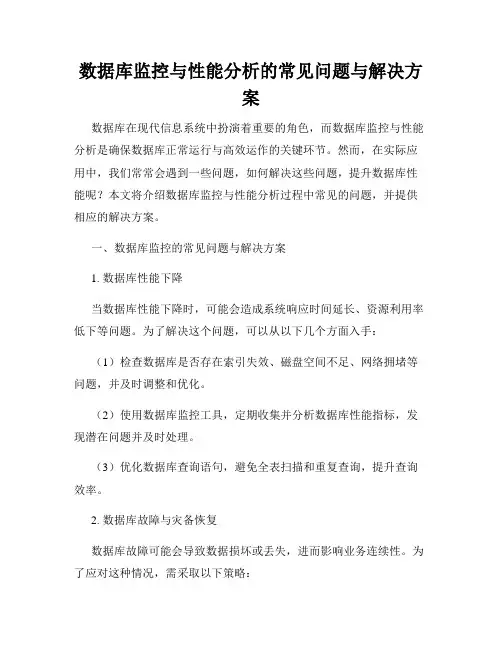 数据库监控与性能分析的常见问题与解决方案

数据库在现代信息系统中扮演着重要的角色，而数据库监控与性能分析是确保数据库正常运行与高效运作的关键环节。然而，在实际应用中，我们常常会遇到一些问题，如何解决这些问题，提升数据库性能呢？本文将介绍数据库监控与性能分析过程中常见的问题，并提供相应的解决方案。

一、数据库监控的常见问题与解决方案

1. 数据库性能下降

当数据库性能下降时，可能会造成系统响应时间延长、资源利用率低下等问题。为了解决这个问题，可以从以下几个方面入手：

（1）检查数据库是否存在索引失效、磁盘空间不足、网络拥堵等问题，并及时调整和优化。

（2）使用数据库监控工具，定期收集并分析数据库性能指标，发现潜在问题并及时处理。

（3）优化数据库查询语句，避免全表扫描和重复查询，提升查询效率。

2. 数据库故障与灾备恢复

数据库故障可能会导致数据损坏或丢失，进而影响业务连续性。为了应对这种情况，需采取以下策略：